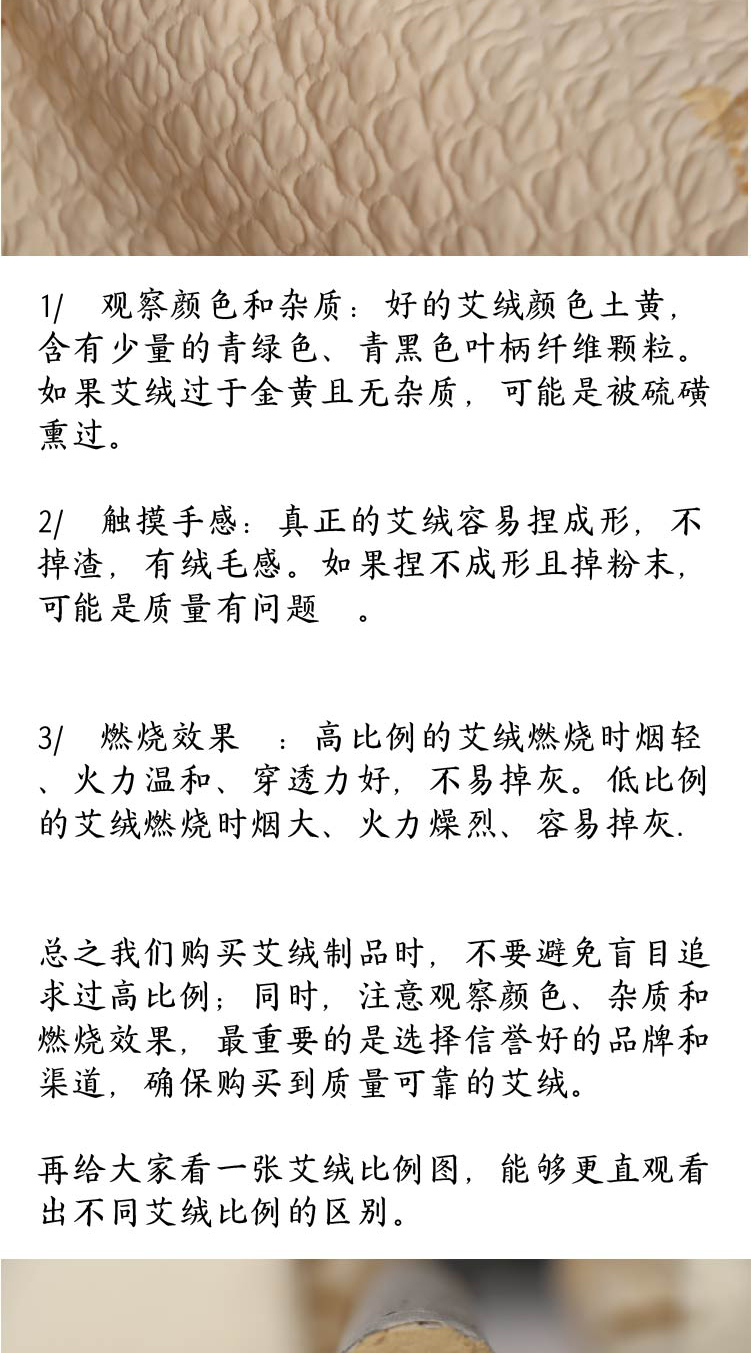 1/ 观察颜色和杂质：好的艾绒颜色土黄，含有少量的青绿色、青黑色叶柄纤维颗粒。如果艾绒过于金黄且无杂质，可能是被硫磺熏过。

2/ 触摸手感：真正的艾绒容易捏成形，不掉渣，有绒毛感。如果捏不成形且掉粉末，可能是质量有问题 。

3/ 燃烧效果 ：高比例的艾绒燃烧时烟轻、火力温和、穿透力好，不易掉灰。低比例的艾绒燃烧时烟大、火力燥烈、容易掉灰.

总之我们购买艾绒制品时，不要避免盲目追求过高比例；同时，注意观察颜色、杂质和燃烧效果，最重要的是选择信誉好的品牌和渠道，确保购买到质量可靠的艾绒。

再给大家看一张艾绒比例图，能够更直观看出不同艾绒比例的区别。